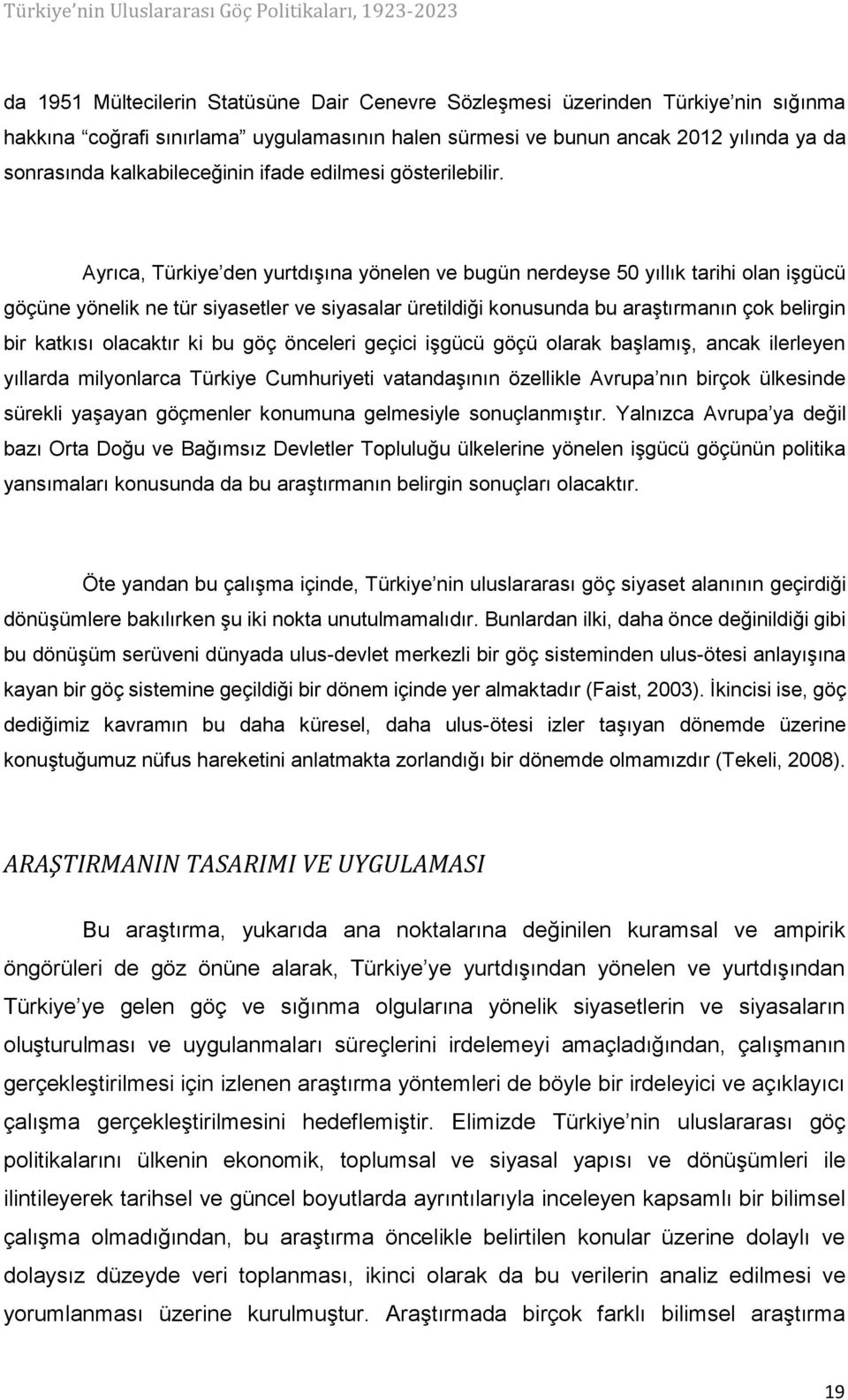 Türkiye'nin Uluslararası Göç Politikaları, 1923-2023

da 1951 Mültecilerin Statüsüne Dair Cenevre Sözleşmesi üzerinden Türkiye'nin sığınma hakkına "coğrafi sınırlama" uygulamasının halen sürmesi ve bunun ancak 2012 yılında ya da sonrasında kalkabileceğinin ifade edilmesi gösterilebilir.

Ayrıca, Türkiye'den yurtdışına yönelen ve bugün nerdeyse 50 yıllık tarihi olan işgücü göçüne yönelik ne tür siyasetler ve siyasalar üretildiği konusunda bu araştırmanın çok belirgin bir katkısı olacaktır ki bu göç önceleri geçici işgücü göçü olarak başlamış, ancak ilerleyen yıllarda milyonlarca Türkiye Cumhuriyeti vatandaşının özellikle Avrupa'nın birçok ülkesinde sürekli yaşayan göçmenler konumuna gelmesiyle sonuçlanmıştır. Yalnızca Avrupa'ya değil bazı Orta Doğu ve Bağımsız Devletler Topluluğu ülkelerine yönelen işgücü göçünün politika yansımaları konusunda da bu araştırmanın belirgin sonuçları olacaktır.

Öte yandan bu çalışma içinde, Türkiye'nin uluslararası göç siyaset alanının geçirdiği dönüşümlere bakılırken şu iki nokta unutulmamalıdır. Bunlardan ilki, daha önce değinildiği gibi bu dönüşüm serüveni dünyada ulus-devlet merkezli bir göç sisteminden ulus-ötesi anlayışına kayan bir göç sistemine geçildiği bir dönem içinde yer almaktadır (Faist, 2003). İkincisi ise, göç dediğimiz kavramın bu daha küresel, daha ulus-ötesi izler taşıyan dönemde üzerine konuştuğumuz nüfus hareketini anlatmakta zorlandığı bir dönemde olmamızdır (Tekeli, 2008).

ARAŞTIRMANIN TASARIMI VE UYGULAMASI

Bu araştırma, yukarıda ana noktalarına değinilen kuramsal ve ampirik öngörüleri de göz önüne alarak, Türkiye'ye yurtdışından yönelen ve yurtdışından Türkiye'ye gelen göç ve sığınma olgularına yönelik siyasetlerin ve siyasaların oluşturulması ve uygulanmaları süreçlerini irdelemeyi amaçladığından, çalışmanın gerçekleştirilmesi için izlenen araştırma yöntemleri de böyle bir irdeleyici ve açıklayıcı çalışma gerçekleştirilmesini hedeflemiştir. Elimizde Türkiye'nin uluslararası göç politikalarını ülkenin ekonomik, toplumsal ve siyasal yapısı ve dönüşümleri ile ilintileyerek tarihsel ve güncel boyutlarda ayrıntılarıyla inceleyen kapsamlı bir bilimsel çalışma olmadığından, bu araştırma öncelikle belirtilen konular üzerine dolaylı ve dolaysız düzeyde veri toplanması, ikinci olarak da bu verilerin analiz edilmesi ve yorumlanması üzerine kurulmuştur. Araştırmada birçok farklı bilimsel araştırma

19